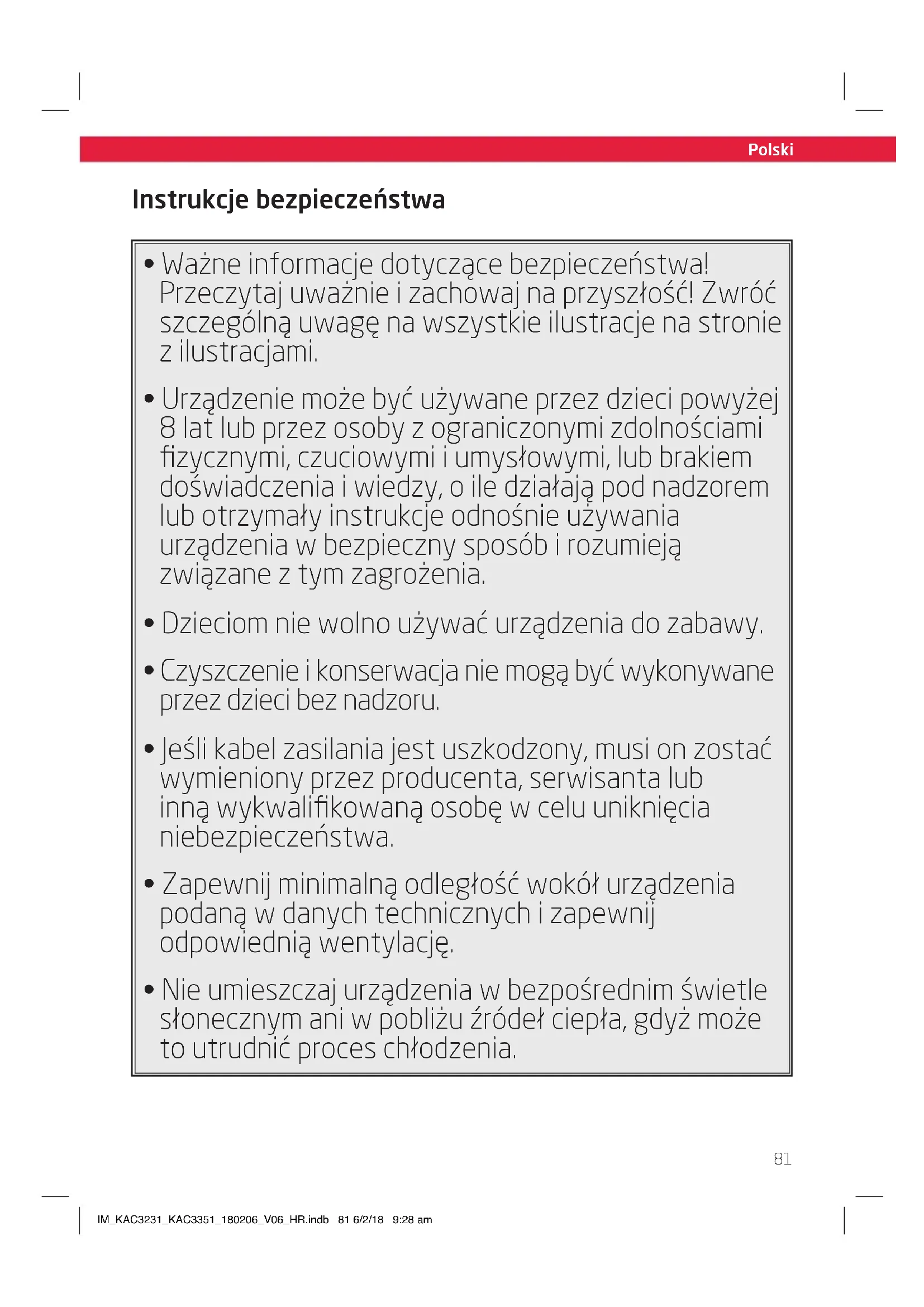 Polski

Instrukcje bezpieczeństwa

• Ważne informacje dotyczące bezpieczeństwa! Przeczytaj uważnie i zachowaj na przyszłość! Zwróć szczególną uwagę na wszystkie ilustracje na stronie z ilustracjami.

• Urządzenie może być używane przez dzieci powyżej 8 lat lub przez osoby z ograniczonymi zdolnościami fizycznymi, czuciowymi i umysłowymi, lub brakiem doświadczenia i wiedzy, o ile działają pod nadzorem lub otrzymały instrukcje odnośnie używania urządzenia w bezpieczny sposób i rozumieją związane z tym zagrożenia.

• Dzieciom nie wolno używać urządzenia do zabawy.

• Czyszczenie i konserwacja nie mogą być wykonywane przez dzieci bez nadzoru.

• Jeśli kabel zasilania jest uszkodzony, musi on zostać wymieniony przez producenta, serwisanta lub inną wykwalifikowaną osobę w celu uniknięcia niebezpieczeństwa.

• Zapewnij minimalną odległość wokół urządzenia podaną w danych technicznych i zapewnij odpowiednią wentylację.

• Nie umieszczaj urządzenia w bezpośrednim świetle słonecznym ani w pobliżu źródeł ciepła, gdyż może to utrudnić proces chłodzenia.

81

IM_KAC3231_KAC3351_180206_V06_HR.indb 81 6/2/18 9:28 am